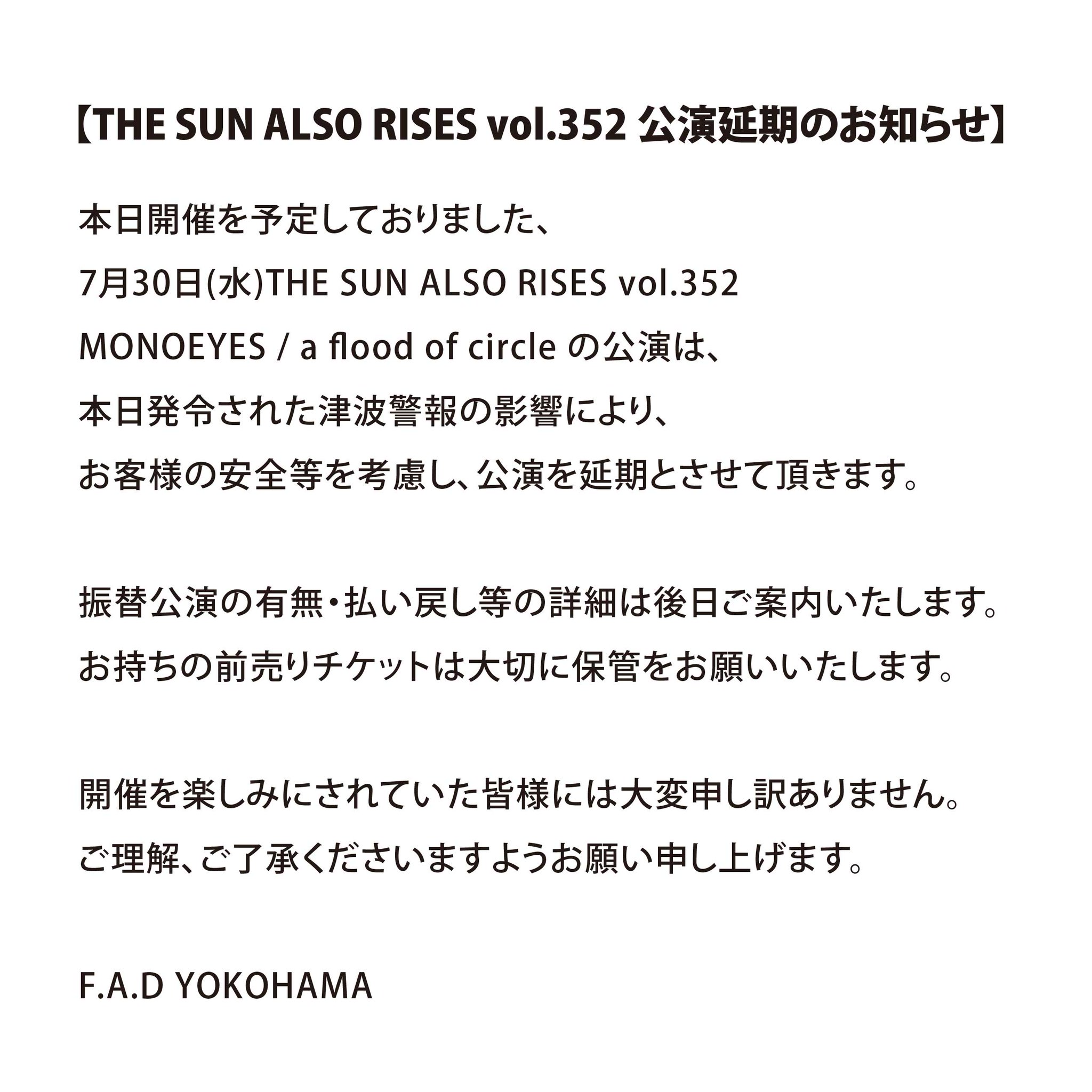 【THE SUN ALSO RISES vol.352 公演延期のお知らせ】

本日開催を予定しておりました、
7月30日(水)THE SUN ALSO RISES vol.352
MONOEYES / a flood of circle の公演は、
本日発令された津波警報の影響により、
お客様の安全等を考慮し、公演を延期とさせて頂きます。

振替公演の有無・払い戻し等の詳細は後日ご案内いたします。
お持ちの前売りチケットは大切に保管をお願いいたします。

開催を楽しみにされていた皆様には大変申し訳ありません。
ご理解、ご了承くださいますようお願い申し上げます。

F.A.D YOKOHAMA